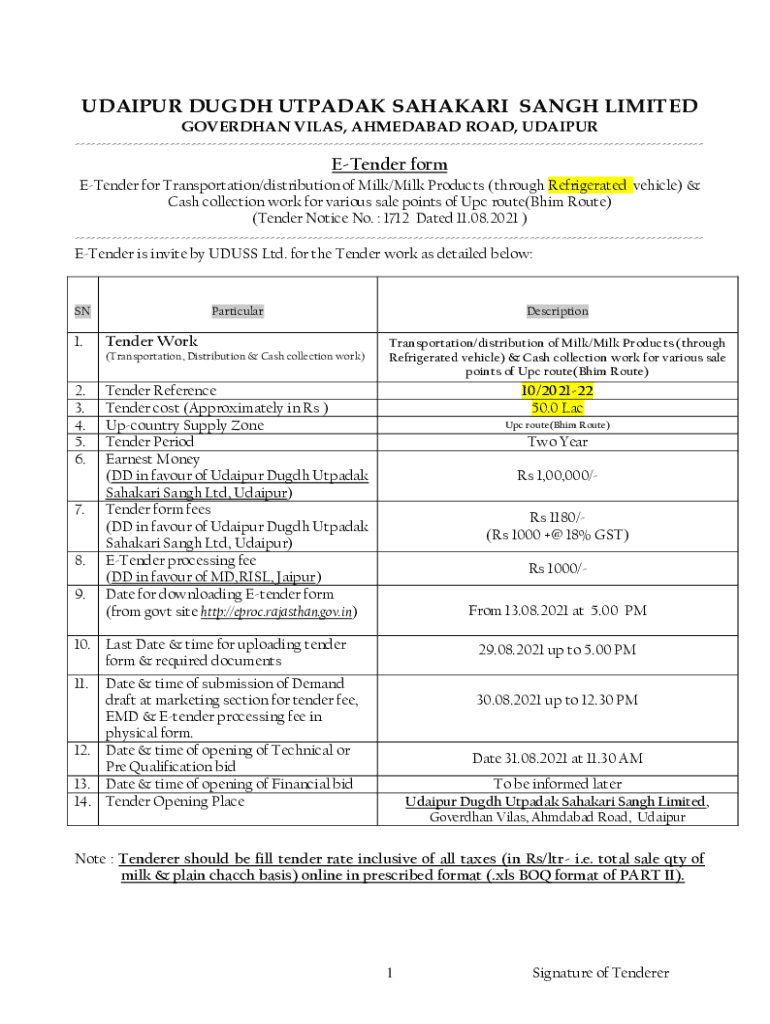 UDAIPUR DUGDH UTPADAK SAHAKARI SANGH LIMITED
GOVERDHAN VILAS, AHMEDABAD ROAD, UDAIPUR

E-Tender form

E-Tender for Transportation/distribution of Milk/Milk Products (through Refrigerated vehicle) & Cash collection work for various sale points of Upc route(Bhim Route) (Tender Notice No. : 1712 Dated 11.08.2021 )

E-Tender is invite by UDUSS Ltd. for the Tender work as detailed below:

| SN | Particular | Description |
|---|---|---|
| 1. | Tender Work (Transportation, Distribution & Cash collection work) | Transportation/distribution of Milk/Milk Products (through Refrigerated vehicle) & Cash collection work for various sale points of Upc route(Bhim Route) |
| 2. | Tender Reference | 10/2021-22 |
| 3. | Tender cost (Approximately in Rs ) | 50.0 Lac |
| 4. | Up-country Supply Zone | Upc route(Bhim Route) |
| 5. | Tender Period | Two Year |
| 6. | Earnest Money (DD in favour of Udaipur Dugdh Utpadak Sahakari Sangh Ltd, Udaipur) | Rs 1,00,000/- |
| 7. | Tender form fees (DD in favour of Udaipur Dugdh Utpadak Sahakari Sangh Ltd, Udaipur) | Rs 1180/- (Rs 1000 +@ 18% GST) |
| 8. | E-Tender processing fee (DD in favour of MD,RISL, Jaipur) | Rs 1000/- |
| 9. | Date for downloading E-tender form (from govt site http://eproc.rajasthan.gov.in) | From 13.08.2021 at 5.00 PM |
| 10. | Last Date & time for uploading tender form & required documents | 29.08.2021 up to 5.00 PM |
| 11. | Date & time of submission of Demand draft at marketing section for tender fee, EMD & E-tender processing fee in physical form. | 30.08.2021 up to 12.30 PM |
| 12. | Date & time of opening of Technical or Pre Qualification bid | Date 31.08.2021 at 11.30 AM |
| 13. | Date & time of opening of Financial bid | To be informed later |
| 14. | Tender Opening Place | Udaipur Dugdh Utpadak Sahakari Sangh Limited, Goverdhan Vilas, Ahmdabad Road, Udaipur |

Note : Tenderer should be fill tender rate inclusive of all taxes (in Rs/ltr- i.e. total sale qty of milk & plain chacch basis) online in prescribed format (.xls BOQ format of PART II).

1 Signature of Tenderer